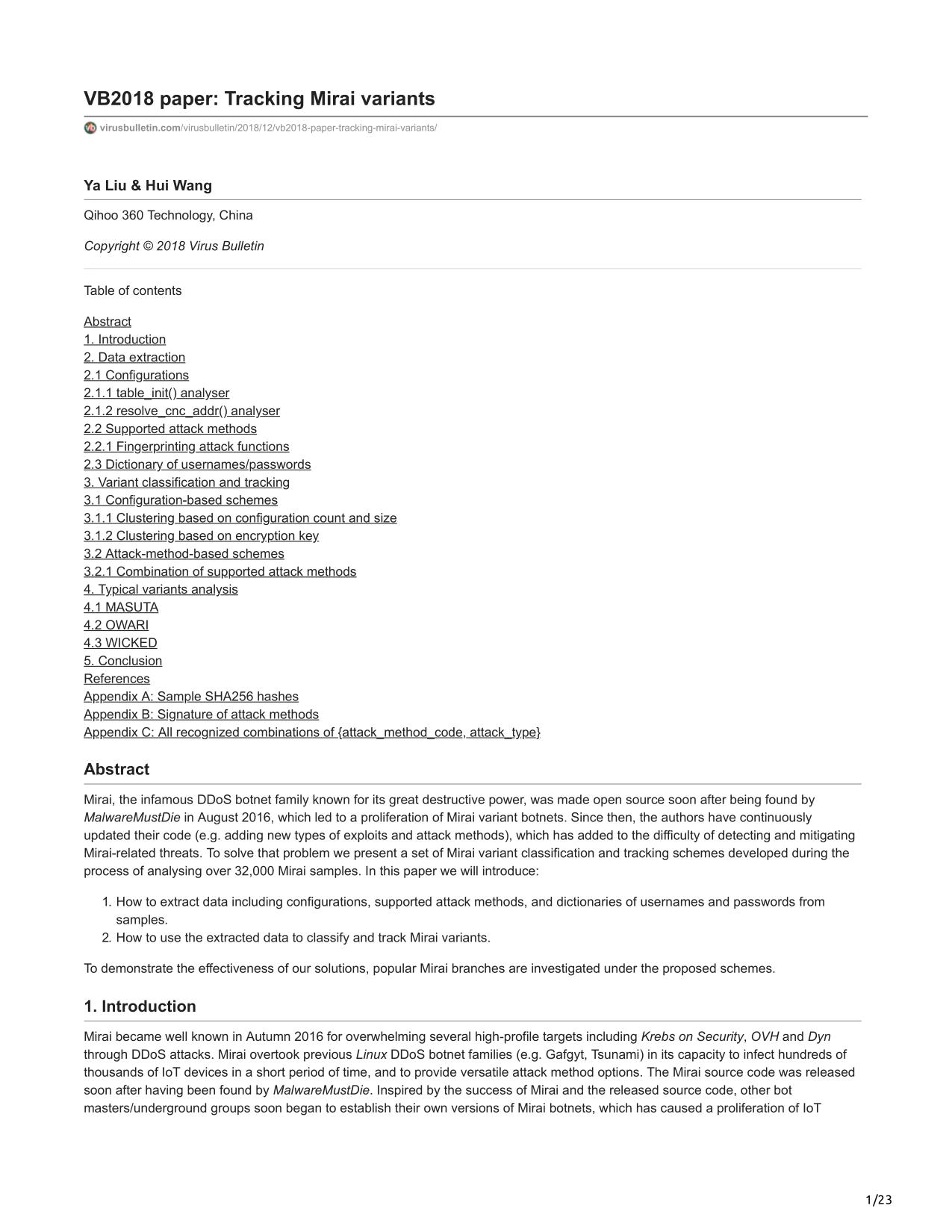 VB2018 paper: Tracking Mirai variants

virusbulletin.com/virusbulletin/2018/12/vb2018-paper-tracking-mirai-variants/

Ya Liu & Hui Wang

Qihoo 360 Technology, China

Copyright © 2018 Virus Bulletin

Table of contents

Abstract
1. Introduction
2. Data extraction
2.1 Configurations
2.1.1 table_init() analyser
2.1.2 resolve_cnc_addr() analyser
2.2 Supported attack methods
2.2.1 Fingerprinting attack functions
2.3 Dictionary of usernames/passwords
3. Variant classification and tracking
3.1 Configuration-based schemes
3.1.1 Clustering based on configuration count and size
3.1.2 Clustering based on encryption key
3.2 Attack-method-based schemes
3.2.1 Combination of supported attack methods
4. Typical variants analysis
4.1 MASUTA
4.2 OWARI
4.3 WICKED
5. Conclusion
References
Appendix A: Sample SHA256 hashes
Appendix B: Signature of attack methods
Appendix C: All recognized combinations of {attack_method_code, attack_type}

Abstract

Mirai, the infamous DDoS botnet family known for its great destructive power, was made open source soon after being found by MalwareMustDie in August 2016, which led to a proliferation of Mirai variant botnets. Since then, the authors have continuously updated their code (e.g. adding new types of exploits and attack methods), which has added to the difficulty of detecting and mitigating Mirai-related threats. To solve that problem we present a set of Mirai variant classification and tracking schemes developed during the process of analysing over 32,000 Mirai samples. In this paper we will introduce:

1. How to extract data including configurations, supported attack methods, and dictionaries of usernames and passwords from samples.
2. How to use the extracted data to classify and track Mirai variants.

To demonstrate the effectiveness of our solutions, popular Mirai branches are investigated under the proposed schemes.

1. Introduction

Mirai became well known in Autumn 2016 for overwhelming several high-profile targets including Krebs on Security, OVH and Dyn through DDoS attacks. Mirai overtook previous Linux DDoS botnet families (e.g. Gafgyt, Tsunami) in its capacity to infect hundreds of thousands of IoT devices in a short period of time, and to provide versatile attack method options. The Mirai source code was released soon after having been found by MalwareMustDie. Inspired by the success of Mirai and the released source code, other bot masters/underground groups soon began to establish their own versions of Mirai botnets, which has caused a proliferation of IoT

1/23